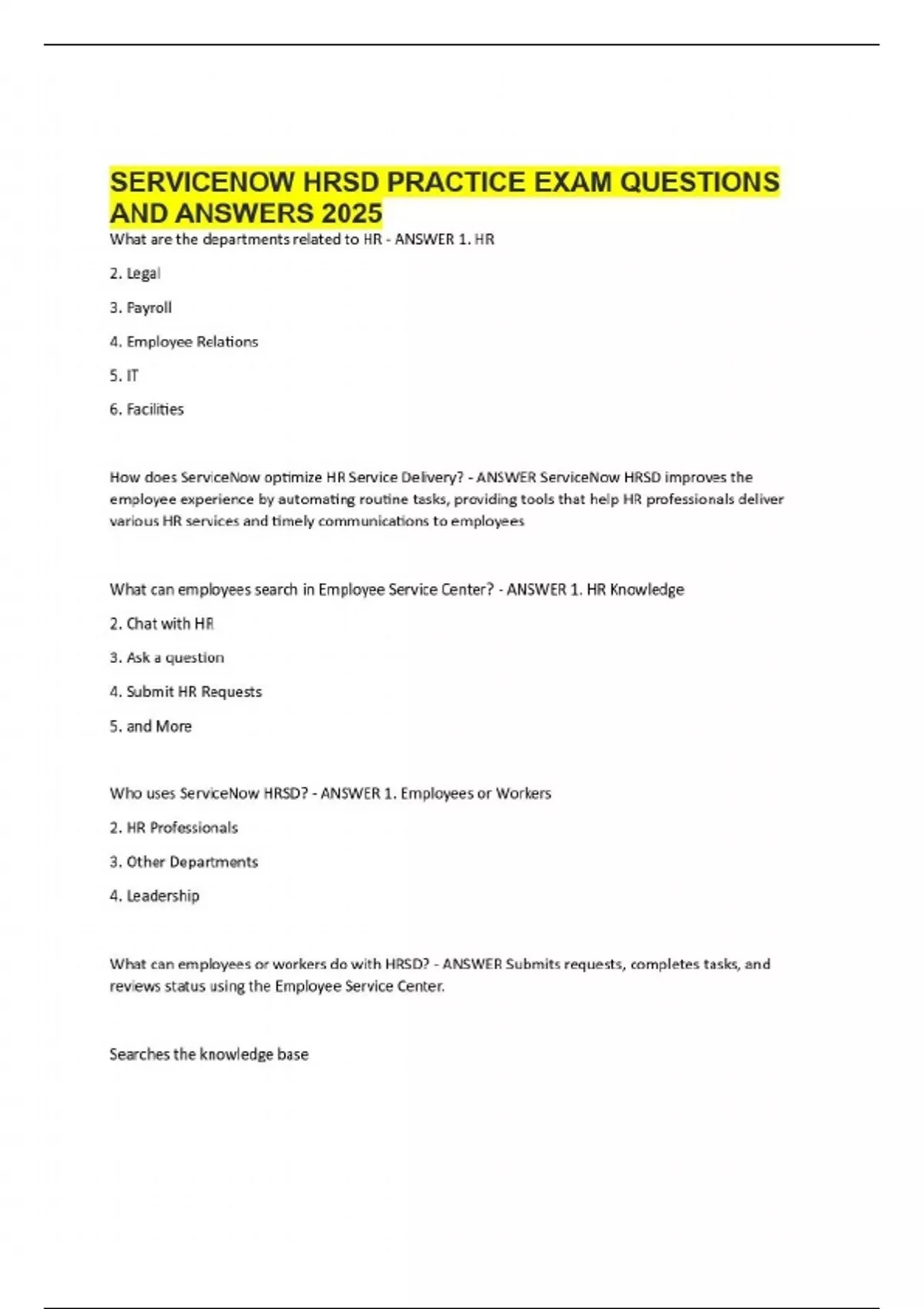 SERVICENOW HRSD PRACTICE EXAM QUESTIONS AND ANSWERS 2025

What are the departments related to HR - ANSWER 1. HR

2. Legal

3. Payroll

4. Employee Relations

5. IT

6. Facilities

How does ServiceNow optimize HR Service Delivery? - ANSWER ServiceNow HRSD improves the employee experience by automating routine tasks, providing tools that help HR professionals deliver various HR services and timely communications to employees

What can employees search in Employee Service Center? - ANSWER 1. HR Knowledge

2. Chat with HR

3. Ask a question

4. Submit HR Requests

5. and More

Who uses ServiceNow HRSD? - ANSWER 1. Employees or Workers

2. HR Professionals

3. Other Departments

4. Leadership

What can employees or workers do with HRSD? - ANSWER Submits requests, completes tasks, and reviews status using the Employee Service Center.

Searches the knowledge base